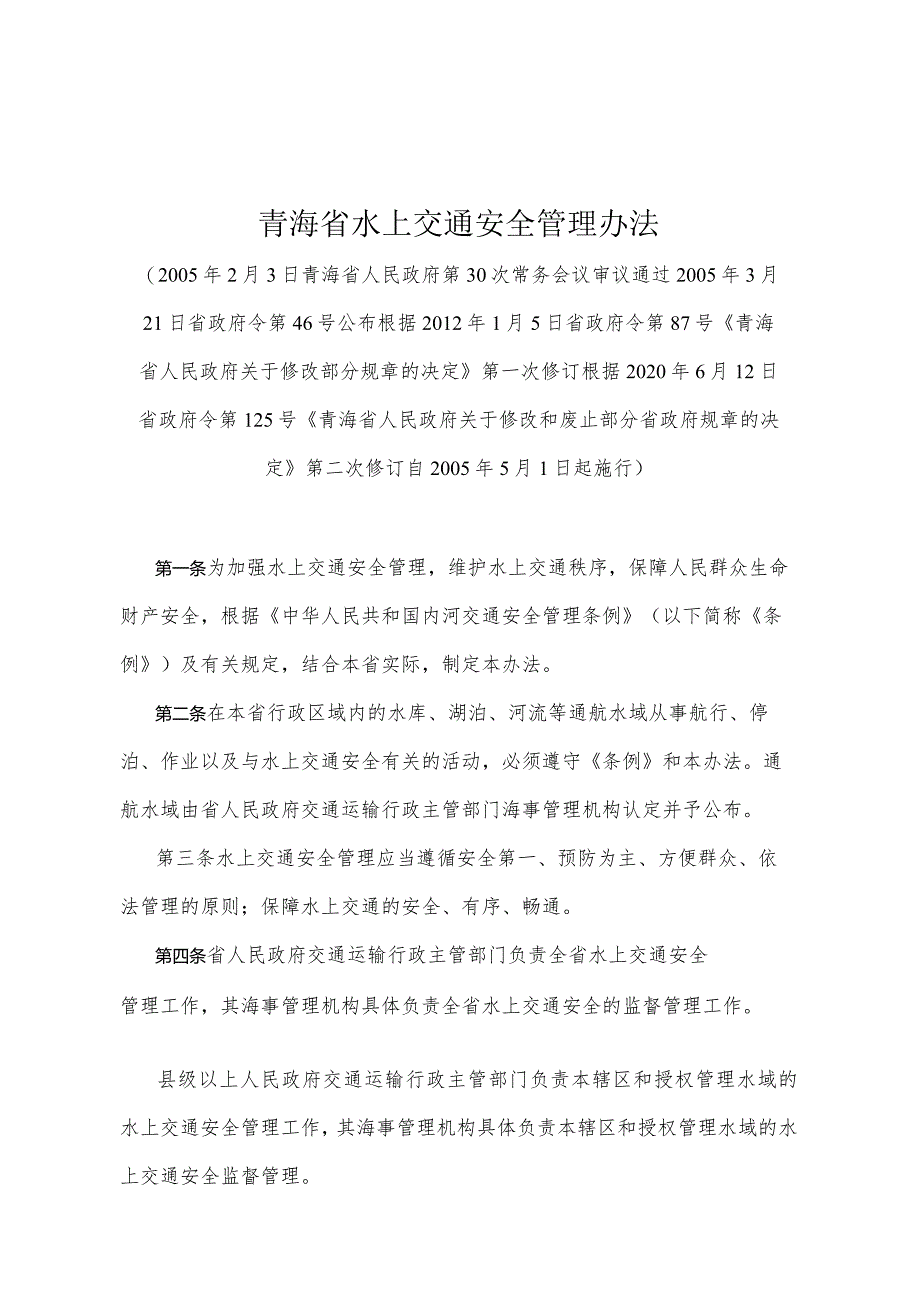 青海省水上交通安全管理办法

（2005年2月3日青海省人民政府第30次常务会议审议通过2005年3月21日省政府令第46号公布根据2012年1月5日省政府令第87号《青海省人民政府关于修改部分规章的决定》第一次修订根据2020年6月12日省政府令第125号《青海省人民政府关于修改和废止部分省政府规章的决定》第二次修订自2005年5月1日起施行）

第一条为加强水上交通安全管理，维护水上交通秩序，保障人民群众生命财产安全，根据《中华人民共和国内河交通安全管理条例》（以下简称《条例》）及有关规定，结合本省实际，制定本办法。

第二条在本省行政区域内的水库、湖泊、河流等通航水域从事航行、停泊、作业以及与水上交通安全有关的活动，必须遵守《条例》和本办法。通航水域由省人民政府交通运输行政主管部门海事管理机构认定并予公布。

第三条水上交通安全管理应当遵循安全第一、预防为主、方便群众、依法管理的原则；保障水上交通的安全、有序、畅通。

第四条省人民政府交通运输行政主管部门负责全省水上交通安全管理工作，其海事管理机构具体负责全省水上交通安全的监督管理工作。

县级以上人民政府交通运输行政主管部门负责本辖区和授权管理水域的水上交通安全管理工作，其海事管理机构具体负责本辖区和授权管理水域的水上交通安全监督管理。